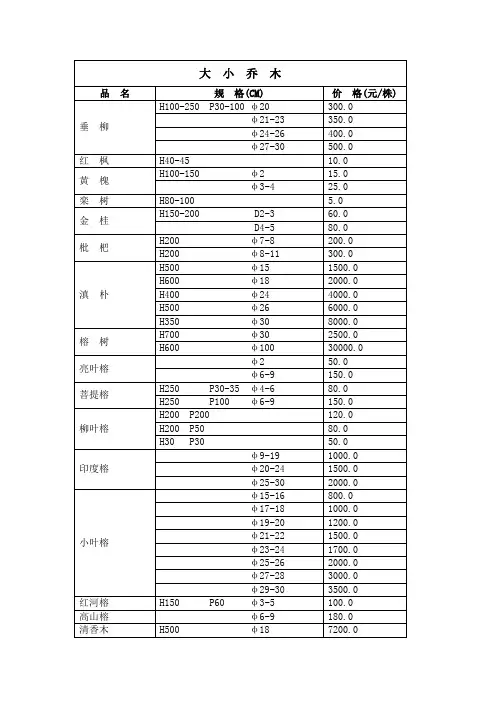 大 小 乔 木

| 品 名 | 规 格(CM) | 价 格(元/株) |
|---|---|---|
| 垂 柳 | H100-250 P30-100 φ20 | 300.0 |
| | φ21-23 | 350.0 |
| | φ24-26 | 400.0 |
| | φ27-30 | 500.0 |
| 红 枫 | H40-45 | 10.0 |
| 黄 槐 | H100-150 φ2 | 15.0 |
| | φ3-4 | 25.0 |
| 栾 树 | H80-100 | 5.0 |
| 金 桂 | H150-200 D2-3 | 60.0 |
| | D4-5 | 80.0 |
| 枇 杷 | H200 φ7-8 | 200.0 |
| | H200 φ8-11 | 300.0 |
| 滇 朴 | H500 φ15 | 1500.0 |
| | H600 φ18 | 2000.0 |
| | H400 φ24 | 4000.0 |
| | H500 φ26 | 6000.0 |
| | H350 φ30 | 8000.0 |
| 榕 树 | H700 φ30 | 2500.0 |
| | H600 φ100 | 30000.0 |
| 亮叶榕 | φ2 | 50.0 |
| | φ6-9 | 150.0 |
| 菩提榕 | H250 P30-35 φ4-6 | 80.0 |
| | H250 P100 φ6-9 | 150.0 |
| 柳叶榕 | H200 P200 | 120.0 |
| | H200 P50 | 80.0 |
| | H30 P30 | 50.0 |
| 印度榕 | φ9-19 | 1000.0 |
| | φ20-24 | 1500.0 |
| | φ25-30 | 2000.0 |
| 小叶榕 | φ15-16 | 800.0 |
| | φ17-18 | 1000.0 |
| | φ19-20 | 1200.0 |
| | φ21-22 | 1500.0 |
| | φ23-24 | 1700.0 |
| | φ25-26 | 2000.0 |
| | φ27-28 | 3000.0 |
| | φ29-30 | 3500.0 |
| 红河榕 | H150 P60 φ3-5 | 100.0 |
| 高山榕 | φ6-9 | 180.0 |
| 清香木 | H500 φ18 | 7200.0 |